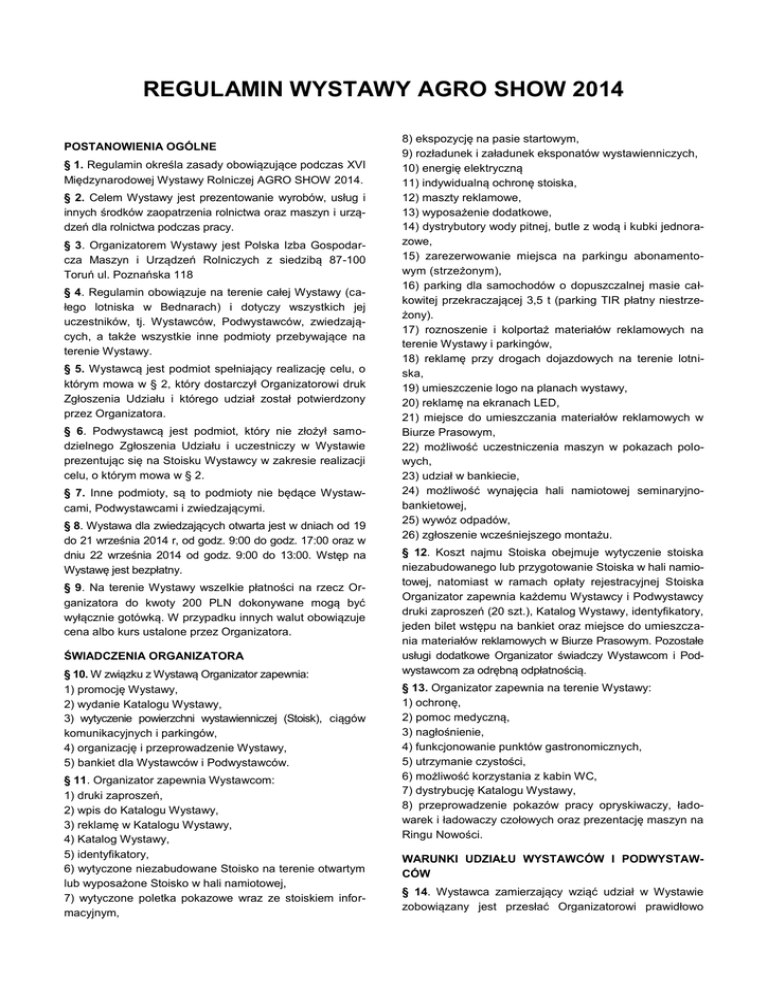 REGULAMIN WYSTAWY AGRO SHOW 2014

POSTANOWIENIA OGÓLNE

§ 1. Regulamin określa zasady obowiązujące podczas XVI Międzynarodowej Wystawy Rolniczej AGRO SHOW 2014.

§ 2. Celem Wystawy jest prezentowanie wyrobów, usług i innych środków zaopatrzenia rolnictwa oraz maszyn i urządzeń dla rolnictwa podczas pracy.

§ 3. Organizatorem Wystawy jest Polska Izba Gospodarcza Maszyn i Urządzeń Rolniczych z siedzibą 87-100 Toruń ul. Poznańska 118

§ 4. Regulamin obowiązuje na terenie całej Wystawy (całego lotniska w Bednarach) i dotyczy wszystkich jej uczestników, tj. Wystawców, Podwystawców, zwiedzających, a także wszystkie inne podmioty przebywające na terenie Wystawy.

§ 5. Wystawcą jest podmiot spełniający realizację celu, o którym mowa w § 2, który dostarczył Organizatorowi druk Zgłoszenia Udziału i którego udział został potwierdzony przez Organizatora.

§ 6. Podwystawcą jest podmiot, który nie złożył samodzielnego Zgłoszenia Udziału i uczestniczy w Wystawie prezentując się na Stoisku Wystawcy w zakresie realizacji celu, o którym mowa w § 2.

§ 7. Inne podmioty, są to podmioty nie będące Wystawcami, Podwystawcami i zwiedzającymi.

§ 8. Wystawa dla zwiedzających otwarta jest w dniach od 19 do 21 września 2014 r, od godz. 9:00 do godz. 17:00 oraz w dniu 22 września 2014 od godz. 9:00 do 13:00. Wstęp na Wystawę jest bezpłatny.

§ 9. Na terenie Wystawy wszelkie płatności na rzecz Organizatora do kwoty 200 PLN dokonywane mogą być wyłącznie gotówką. W przypadku innych walut obowiązuje cena albo kurs ustalone przez Organizatora.

ŚWIADCZENIA ORGANIZATORA

§ 10. W związku z Wystawą Organizator zapewnia:
1) promocję Wystawy,
2) wydanie Katalogu Wystawy,
3) wytyczenie powierzchni wystawienniczej (Stoisk), ciągów komunikacyjnych i parkingów,
4) organizację i przeprowadzenie Wystawy,
5) bankiet dla Wystawców i Podwystawców.

§ 11. Organizator zapewnia Wystawcom:
1) druki zaproszeń,
2) wpis do Katalogu Wystawy,
3) reklamę w Katalogu Wystawy,
4) Katalog Wystawy,
5) identyfikatory,
6) wytyczone niezabudowane Stoisko na terenie otwartym lub wyposażone Stoisko w hali namiotowej,
7) wytyczone poletka pokazowe wraz ze stoiskiem informacyjnym,
8) ekspozycję na pasie startowym,
9) rozładunek i załadunek eksponatów wystawienniczych,
10) energię elektryczną
11) indywidualną ochronę stoiska,
12) maszty reklamowe,
13) wyposażenie dodatkowe,
14) dystrybutory wody pitnej, butle z wodą i kubki jednorazowe,
15) zarezerwowanie miejsca na parkingu abonamentowym (strzeżonym),
16) parking dla samochodów o dopuszczalnej masie całkowitej przekraczającej 3,5 t (parking TIR płatny niestrzeżony).
17) roznoszenie i kolportaż materiałów reklamowych na terenie Wystawy i parkingów,
18) reklamę przy drogach dojazdowych na terenie lotniska,
19) umieszczenie logo na planach wystawy,
20) reklamę na ekranach LED,
21) miejsce do umieszczania materiałów reklamowych w Biurze Prasowym,
22) możliwość uczestniczenia maszyn w pokazach polowych,
23) udział w bankiecie,
24) możliwość wynajęcia hali namiotowej seminaryjno-bankietowej,
25) wywóz odpadów,
26) zgłoszenie wcześniejszego montażu.

§ 12. Koszt najmu Stoiska obejmuje wytyczenie stoiska niezabudowanego lub przygotowanie Stoiska w hali namiotowej, natomiast w ramach opłaty rejestracyjnej Stoiska Organizator zapewnia każdemu Wystawcy i Podwystawcy druki zaproszeń (20 szt.), Katalog Wystawy, identyfikatory, jeden bilet wstępu na bankiet oraz miejsce do umieszczania materiałów reklamowych w Biurze Prasowym. Pozostałe usługi dodatkowe Organizator świadczy Wystawcom i Podwystawcom za odrębną odpłatnością.

§ 13. Organizator zapewnia na terenie Wystawy:
1) ochronę,
2) pomoc medyczną,
3) nagłośnienie,
4) funkcjonowanie punktów gastronomicznych,
5) utrzymanie czystości,
6) możliwość korzystania z kabin WC,
7) dystrybucję Katalogu Wystawy,
8) przeprowadzenie pokazów pracy opryskiwaczy, ładowarek i ładowaczy czołowych oraz prezentację maszyn na Ringu Nowości.

WARUNKI UDZIAŁU WYSTAWCÓW I PODWYSTAWCÓW

§ 14. Wystawca zamierzający wziąć udział w Wystawie zobowiązany jest przesłać Organizatorowi prawidłowo